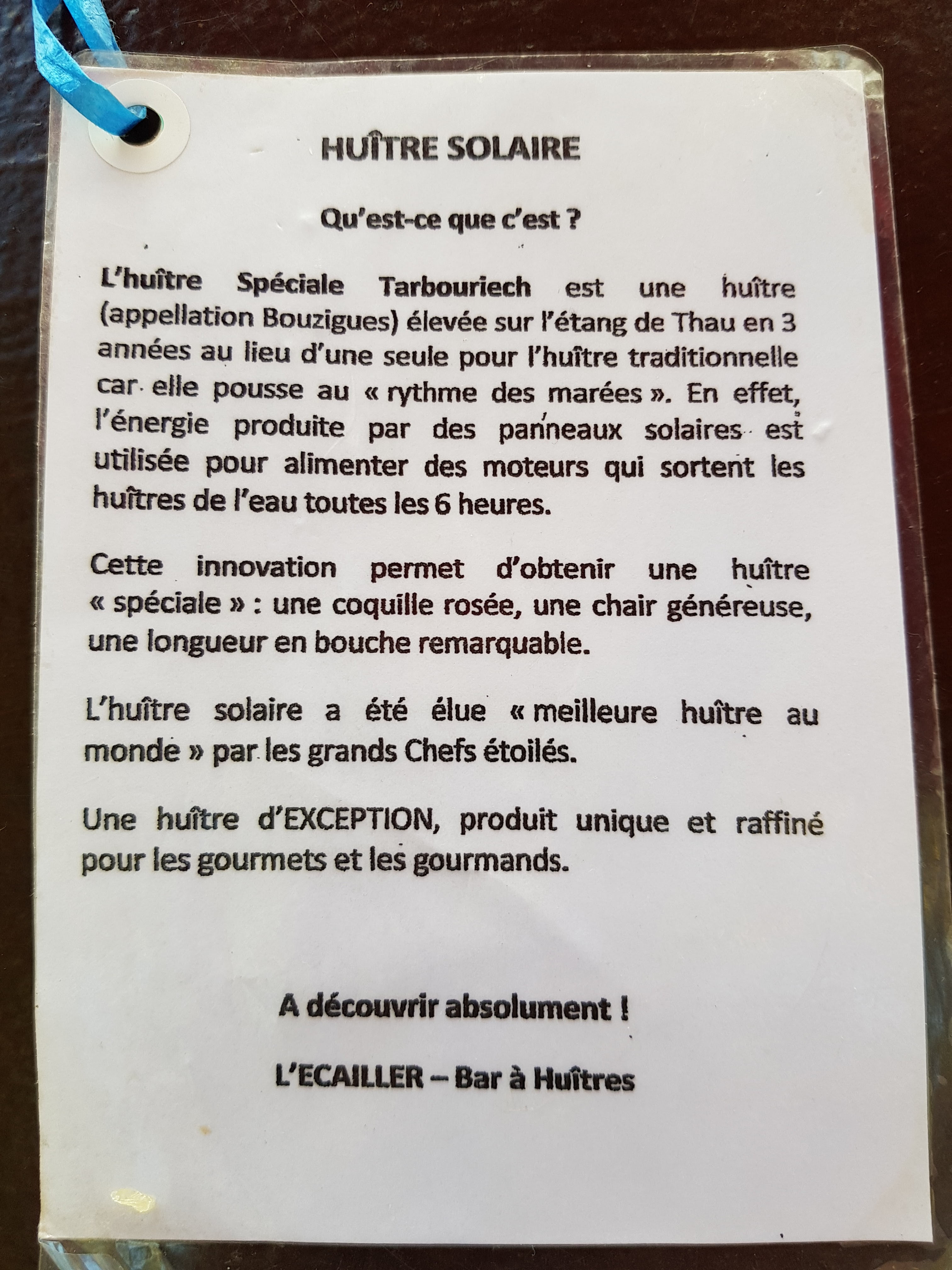 HUÎTRE SOLAIRE

Qu'est-ce que c'est ?

L'huître Spéciale Tarbouriech est une huître (appellation Bouzigues) élevée sur l'étang de Thau en 3 années au lieu d'une seule pour l'huître traditionnelle car elle pousse au « rythme des marées ». En effet, l'énergie produite par des panneaux solaires est utilisée pour alimenter des moteurs qui sortent les huîtres de l'eau toutes les 6 heures.

Cette innovation permet d'obtenir une huître « spéciale » : une coquille rosée, une chair généreuse, une longueur en bouche remarquable.

L'huître solaire a été élue « meilleure huître au monde » par les grands Chefs étoilés.

Une huître d'EXCEPTION, produit unique et raffiné pour les gourmets et les gourmands.

A découvrir absolument !

L'ECAILLER – Bar à Huîtres